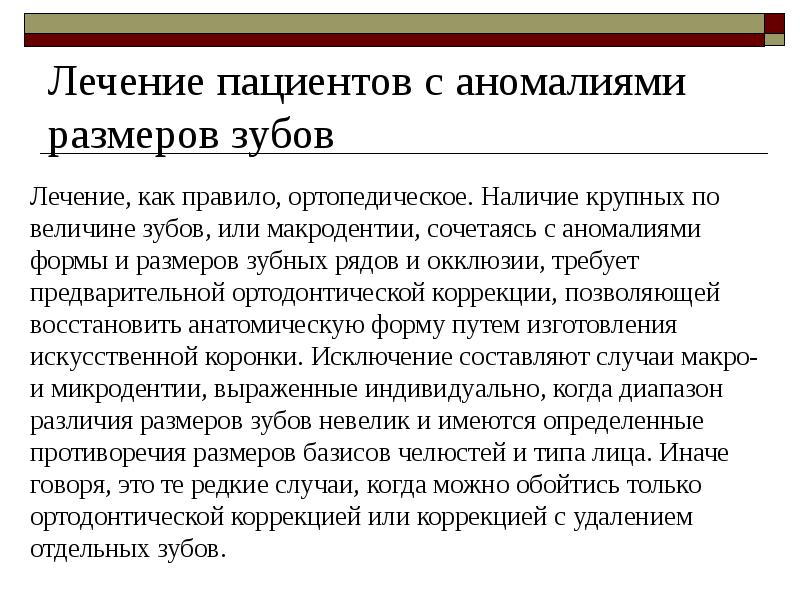 Лечение пациентов с аномалиями размеров зубов

Лечение, как правило, ортопедическое. Наличие крупных по величине зубов, или макродентии, сочетаясь с аномалиями формы и размеров зубных рядов и окклюзии, требует предварительной ортодонтической коррекции, позволяющей восстановить анатомическую форму путем изготовления искусственной коронки. Исключение составляют случаи макро- и микродентии, выраженные индивидуально, когда диапазон различия размеров зубов невелик и имеются определенные противоречия размеров базисов челюстей и типа лица. Иначе говоря, это те редкие случаи, когда можно обойтись только ортодонтической коррекцией или коррекцией с удалением отдельных зубов.